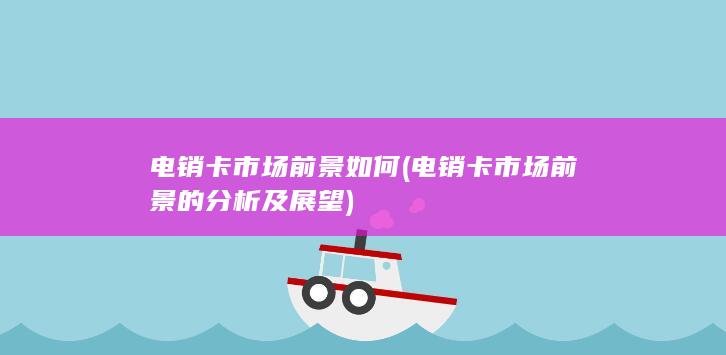 电销卡市场前景如何(电销卡市场前景的分析及展望)